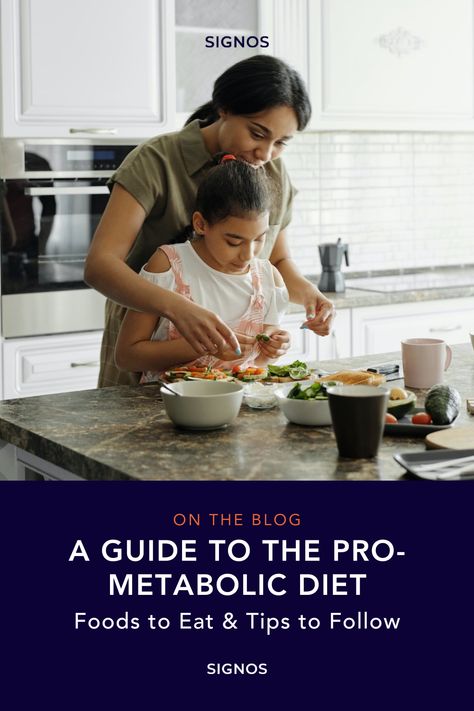 SIGNOS

ON THE BLOG

A GUIDE TO THE PRO-METABOLIC DIET

Foods to Eat & Tips to Follow

SIGNOS